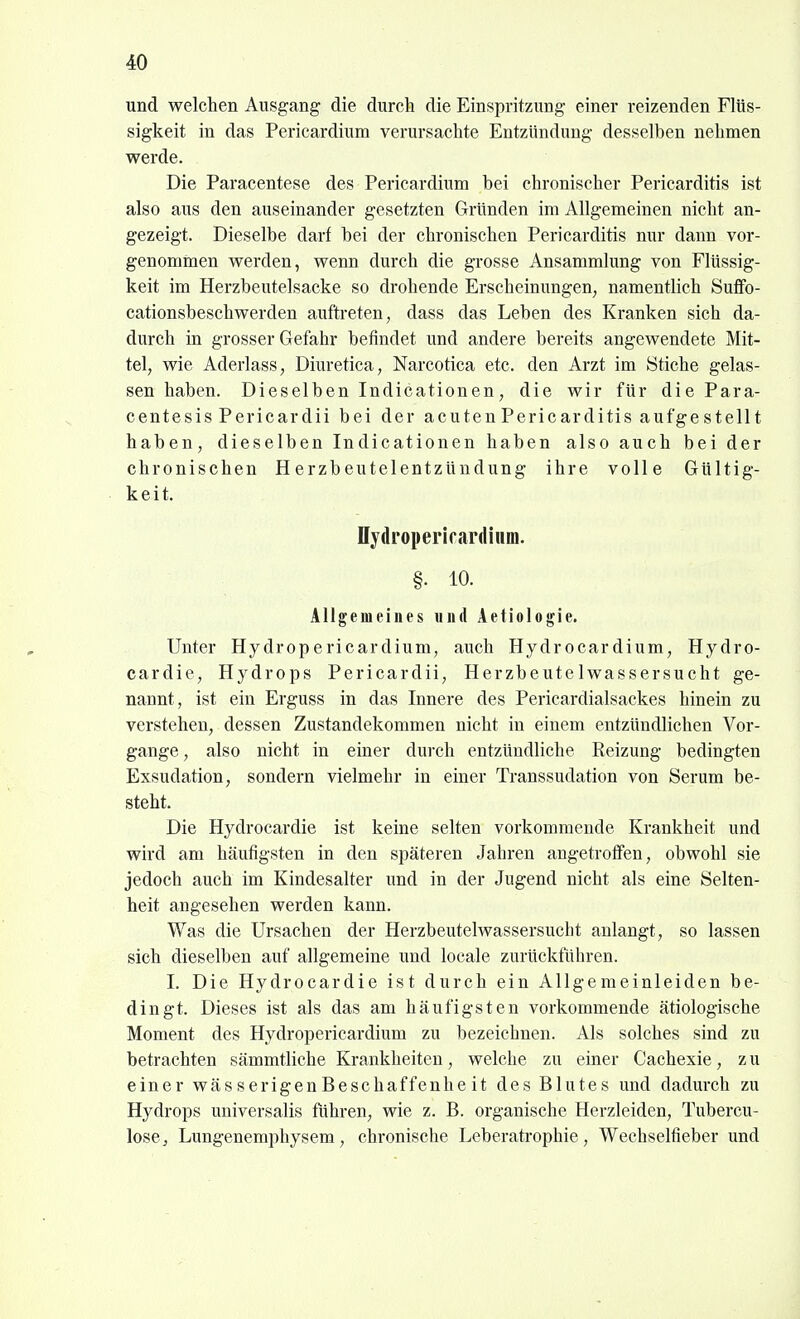 40

und welchen Ausgang die durch die Einspritzung einer reizenden Flüssigkeit in das Pericardium verursachte Entzündung desselben nehmen werde.

Die Paracentese des Pericardium bei chronischer Pericarditis ist also aus den auseinander gesetzten Gründen im Allgemeinen nicht angezeigt. Dieselbe darf bei der chronischen Pericarditis nur dann vorgenommen werden, wenn durch die grosse Ansammlung von Flüssigkeit im Herzbeutelsacke so drohende Erscheinungen, namentlich Suffocationsbeschwerden auftreten, dass das Leben des Kranken sich dadurch in grosser Gefahr befindet und andere bereits angewendete Mittel, wie Aderlass, Diuretica, Narcotica etc. den Arzt im Stiche gelassen haben. Dieselben Indicationen, die wir für die Paracentesis Pericardii bei der acuten Pericarditis aufgestellt haben, dieselben Indicationen haben also auch bei der chronischen Herzbeutelentzündung ihre volle Gültigkeit.

Hydropericardium.

§. 10.

Allgemeines und Aetiologie.

Unter Hydropericardium, auch Hydrocardium, Hydrocardie, Hydrops Pericardii, Herzbeutelwassersucht genannt, ist ein Erguss in das Innere des Pericardialsackes hinein zu verstehen, dessen Zustandekommen nicht in einem entzündlichen Vorgange, also nicht in einer durch entzündliche Reizung bedingten Exsudation, sondern vielmehr in einer Transsudation von Serum besteht.

Die Hydrocardie ist keine selten vorkommende Krankheit und wird am häufigsten in den späteren Jahren angetroffen, obwohl sie jedoch auch im Kindesalter und in der Jugend nicht als eine Seltenheit angesehen werden kann.

Was die Ursachen der Herzbeutelwassersucht anlangt, so lassen sich dieselben auf allgemeine und locale zurückführen.

I. Die Hydrocardie ist durch ein Allgemeinleiden bedingt. Dieses ist als das am häufigsten vorkommende ätiologische Moment des Hydropericardium zu bezeichnen. Als solches sind zu betrachten sämmtliche Krankheiten, welche zu einer Cachexie, zu einer wässerigen Beschaffenheit des Blutes und dadurch zu Hydrops universalis führen, wie z. B. organische Herzleiden, Tuberculose, Lungenemphysem, chronische Leberatrophie, Wechselfieber und